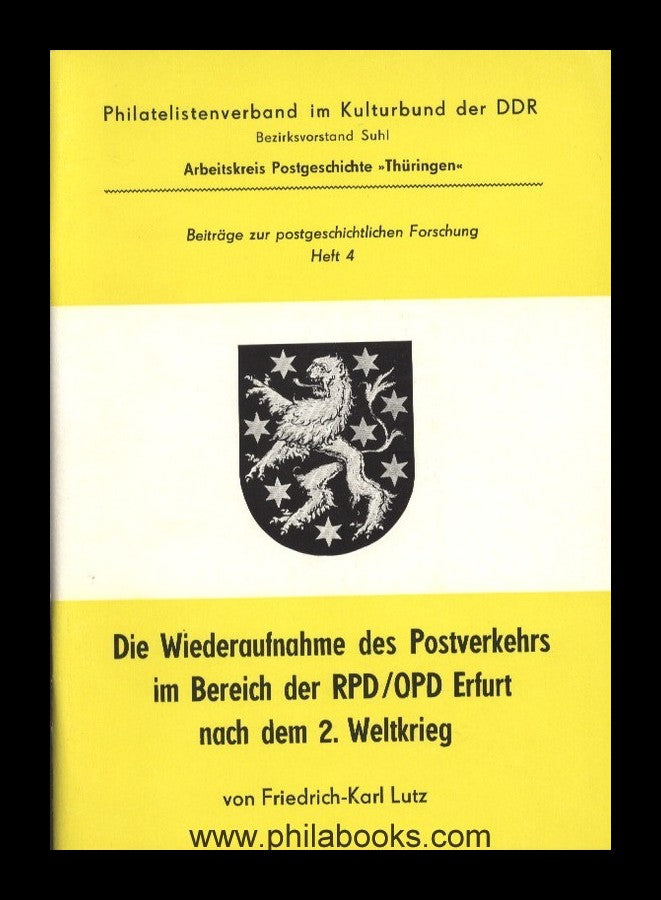 Philatelistenverband im Kulturbund der DDR
Bezirksvorstand Suhl
Arbeitskreis Postgeschichte »Thüringen«

Beiträge zur postgeschichtlichen Forschung
Heft 4

Die Wiederaufnahme des Postverkehrs im Bereich der RPD/OPD Erfurt nach dem 2. Weltkrieg

von Friedrich-Karl Lutz

www.philabooks.com